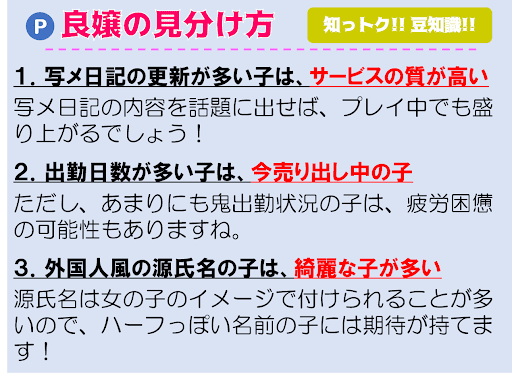 P 良嬢の見分け方

知っトク!! 豆知識!!

1. 写メ日記の更新が多い子は、サービスの質が高い

写メ日記の内容を話題に出せば、プレイ中でも盛り上がるでしょう！

2. 出勤日数が多い子は、今売り出し中の子

ただし、あまりにも鬼出勤状況の子は、疲労困憊の可能性もありますね。

3. 外国人風の源氏名の子は、綺麗な子が多い

源氏名は女の子のイメージで付けられることが多いので、ハーフっぽい名前の子には期待が持てます！